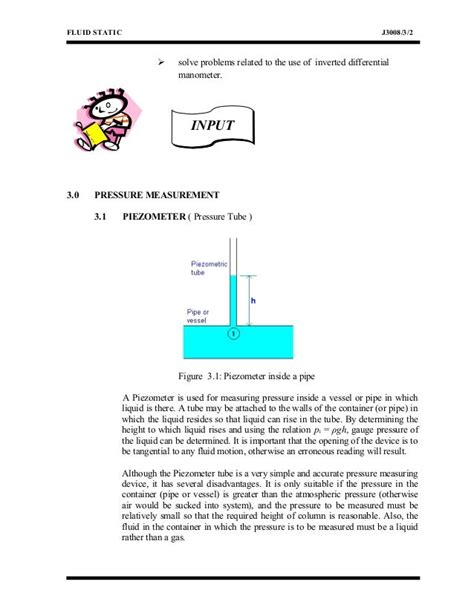 FLUID STATIC J3008/3/2

➢ solve problems related to the use of inverted differential manometer.

INPUT

3.0 PRESSURE MEASUREMENT

3.1 PIEZOMETER ( Pressure Tube )

Piezometric tube

h

Pipe or vessel

1

Figure 3.1: Piezometer inside a pipe

A Piezometer is used for measuring pressure inside a vessel or pipe in which liquid is there. A tube may be attached to the walls of the container (or pipe) in which the liquid resides so that liquid can rise in the tube. By determining the height to which liquid rises and using the relation $p_1 = \rho gh$, gauge pressure of the liquid can be determined. It is important that the opening of the device is to be tangential to any fluid motion, otherwise an erroneous reading will result.

Although the Piezometer tube is a very simple and accurate pressure measuring device, it has several disadvantages. It is only suitable if the pressure in the container (pipe or vessel) is greater than the atmospheric pressure (otherwise air would be sucked into system), and the pressure to be measured must be relatively small so that the required height of column is reasonable. Also, the fluid in the container in which the pressure is to be measured must be a liquid rather than a gas.